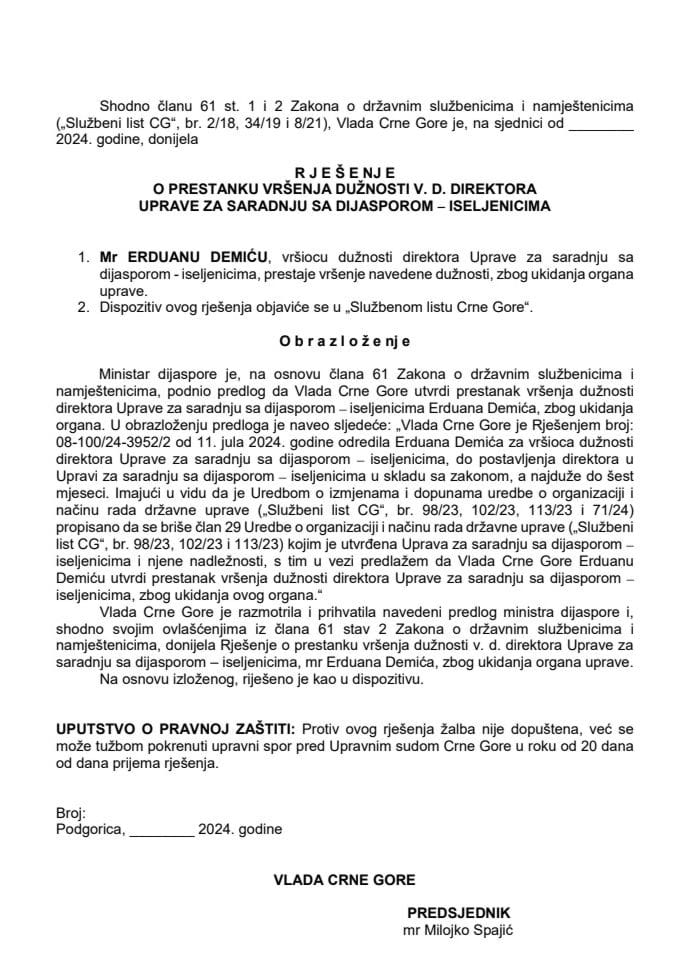 Shodno članu 61 st. 1 i 2 Zakona o državnim službenicima i namještenicima („Službeni list CG“, br. 2/18, 34/19 i 8/21), Vlada Crne Gore je, na sjednici od ________ 2024. godine, donijela

R J E Š E N J E
O PRESTANKU VRŠENJA DUŽNOSTI V. D. DIREKTORA UPRAVE ZA SARADNJU SA DIJASPOROM – ISELJENICIMA

1. Mr ERDUANU DEMIĆU, vršiocu dužnosti direktora Uprave za saradnju sa dijasporom - iseljenicima, prestaje vršenje navedene dužnosti, zbog ukidanja organa uprave.
2. Dispozitiv ovog rješenja objaviće se u „Službenom listu Crne Gore“.

O b r a z l o ž e n j e

Ministar dijaspore je, na osnovu člana 61 Zakona o državnim službenicima i namještenicima, podnio predlog da Vlada Crne Gore utvrdi prestanak vršenja dužnosti direktora Uprave za saradnju sa dijasporom – iseljenicima Erduana Demića, zbog ukidanja organa. U obrazloženju predloga je naveo sljedeće: „Vlada Crne Gore je Rješenjem broj: 08-100/24-3952/2 od 11. jula 2024. godine odredila Erduana Demića za vršioca dužnosti direktora Uprave za saradnju sa dijasporom – iseljenicima, do postavljenja direktora u Upravi za saradnju sa dijasporom – iseljenicima u skladu sa zakonom, a najduže do šest mjeseci. Imajući u vidu da je Uredbom o izmjenama i dopunama uredbe o organizaciji i načinu rada državne uprave („Službeni list CG“, br. 98/23, 102/23, 113/23 i 71/24) propisano da se briše član 29 Uredbe o organizaciji i načinu rada državne uprave („Službeni list CG“, br. 98/23, 102/23 i 113/23) kojim je utvrđena Uprava za saradnju sa dijasporom – iseljenicima i njene nadležnosti, s tim u vezi predlažem da Vlada Crne Gore Erduanu Demiću utvrdi prestanak vršenja dužnosti direktora Uprave za saradnju sa dijasporom – iseljenicima, zbog ukidanja ovog organa.“

Vlada Crne Gore je razmotrila i prihvatila navedeni predlog ministra dijaspore i, shodno svojim ovlašćenjima iz člana 61 stav 2 Zakona o državnim službenicima i namještenicima, donijela Rješenje o prestanku vršenja dužnosti v. d. direktora Uprave za saradnju sa dijasporom – iseljenicima, mr Erduana Demića, zbog ukidanja organa uprave.

Na osnovu izloženog, riješeno je kao u dispozitivu.

UPUTSTVO O PRAVNOJ ZAŠTITI: Protiv ovog rješenja žalba nije dopuštena, već se može tužbom pokrenuti upravni spor pred Upravnim sudom Crne Gore u roku od 20 dana od dana prijema rješenja.

Broj:
Podgorica, ________ 2024. godine

VLADA CRNE GORE

PREDSJEDNIK
mr Milojko Spajić